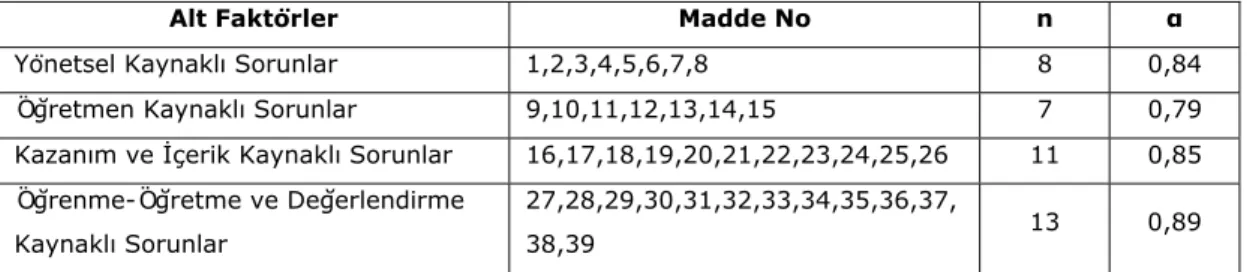 | Alt Faktörler | Madde No | n | α |
|---|---|---|---|
| Yönetsel Kaynaklı Sorunlar | 1,2,3,4,5,6,7,8 | 8 | 0,84 |
| Öğretmen Kaynaklı Sorunlar | 9,10,11,12,13,14,15 | 7 | 0,79 |
| Kazanım ve İçerik Kaynaklı Sorunlar | 16,17,18,19,20,21,22,23,24,25,26 | 11 | 0,85 |
| Öğrenme-Öğretme ve Değerlendirme Kaynaklı Sorunlar | 27,28,29,30,31,32,33,34,35,36,37, 38,39 | 13 | 0,89 |